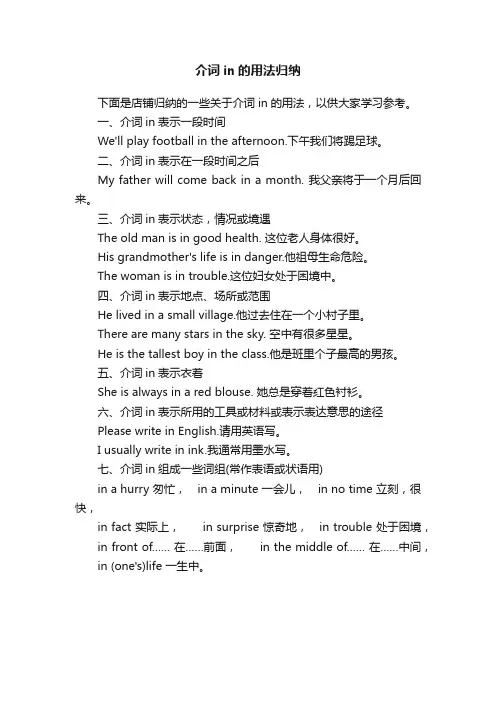 介词 in 的用法归纳

下面是店铺归纳的一些关于介词 in 的用法，以供大家学习参考。

一、介词 in 表示一段时间

We'll play football in the afternoon.下午我们将踢足球。

二、介词 in 表示在一段时间之后

My father will come back in a month. 我父亲将于一个月后回来。

三、介词 in 表示状态，情况或境遇

The old man is in good health. 这位老人身体很好。

His grandmother's life is in danger.他祖母生命危险。

The woman is in trouble.这位妇女处于困境中。

四、介词 in 表示地点、场所或范围

He lived in a small village.他过去住在一个小村子里。

There are many stars in the sky. 空中有很多星星。

He is the tallest boy in the class.他是班里个子最高的男孩。

五、介词 in 表示衣着

She is always in a red blouse. 她总是穿着红色衬衫。

六、介词 in 表示所用的工具或材料或表示表达意思的途径

Please write in English.请用英语写。

I usually write in ink.我通常用墨水写。

七、介词 in 组成一些词组(常作表语或状语用)

in a hurry 匆忙， in a minute 一会儿， in no time 立刻，很快，

in fact 实际上， in surprise 惊奇地， in trouble 处于困境，

in front of...... 在......前面， in the middle of...... 在......中间，

in (one's)life 一生中。